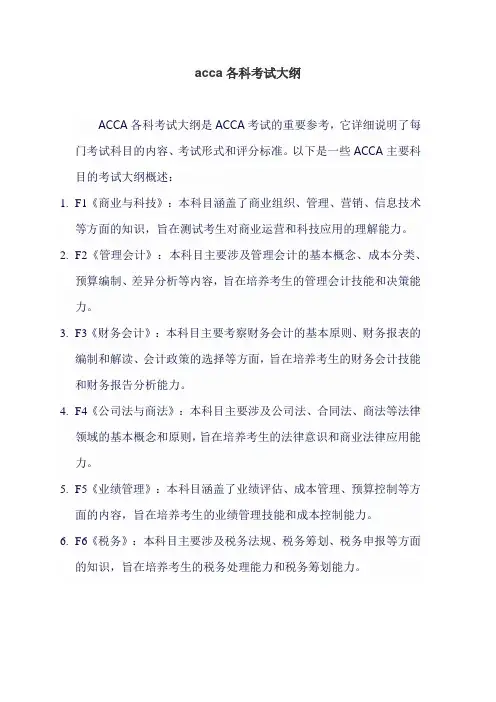 acca 各科考试大纲

ACCA 各科考试大纲是 ACCA 考试的重要参考，它详细说明了每门考试科目的内容、考试形式和评分标准。以下是一些 ACCA 主要科目的考试大纲概述：

1. F1《商业与科技》：本科目涵盖了商业组织、管理、营销、信息技术等方面的知识，旨在测试考生对商业运营和科技应用的理解能力。

2. F2《管理会计》：本科目主要涉及管理会计的基本概念、成本分类、预算编制、差异分析等内容，旨在培养考生的管理会计技能和决策能力。

3. F3《财务会计》：本科目主要考察财务会计的基本原则、财务报表的编制和解读、会计政策的选择等方面，旨在培养考生的财务会计技能和财务报告分析能力。

4. F4《公司法与商法》：本科目主要涉及公司法、合同法、商法等法律领域的基本概念和原则，旨在培养考生的法律意识和商业法律应用能力。

5. F5《业绩管理》：本科目涵盖了业绩评估、成本管理、预算控制等方面的内容，旨在培养考生的业绩管理技能和成本控制能力。

6. F6《税务》：本科目主要涉及税务法规、税务筹划、税务申报等方面的知识，旨在培养考生的税务处理能力和税务筹划能力。